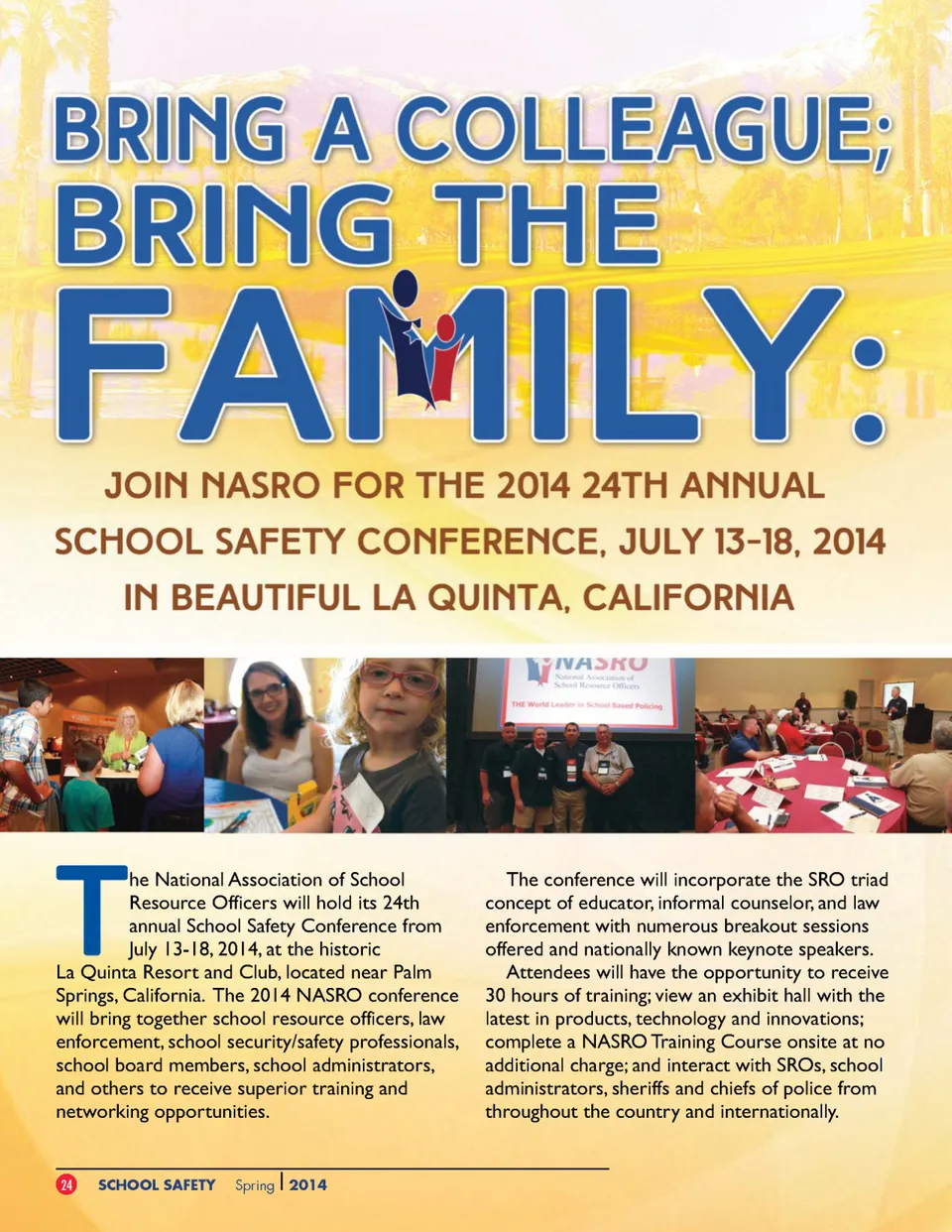 BRING A COLLEAGUE; BRING THE FAMILY:

JOIN NASRO FOR THE 2014 24TH ANNUAL SCHOOL SAFETY CONFERENCE, JULY 13-18, 2014 IN BEAUTIFUL LA QUINTA, CALIFORNIA

NASRO
National Association of School Resource Officers
THE World Leader in School Based Policing

The National Association of School Resource Officers will hold its 24th annual School Safety Conference from July 13-18, 2014, at the historic La Quinta Resort and Club, located near Palm Springs, California. The 2014 NASRO conference will bring together school resource officers, law enforcement, school security/safety professionals, school board members, school administrators, and others to receive superior training and networking opportunities.

The conference will incorporate the SRO triad concept of educator, informal counselor, and law enforcement with numerous breakout sessions offered and nationally known keynote speakers.

Attendees will have the opportunity to receive 30 hours of training; view an exhibit hall with the latest in products, technology and innovations; complete a NASRO Training Course onsite at no additional charge; and interact with SROs, school administrators, sheriffs and chiefs of police from throughout the country and internationally.

24 SCHOOL SAFETY Spring | 2014